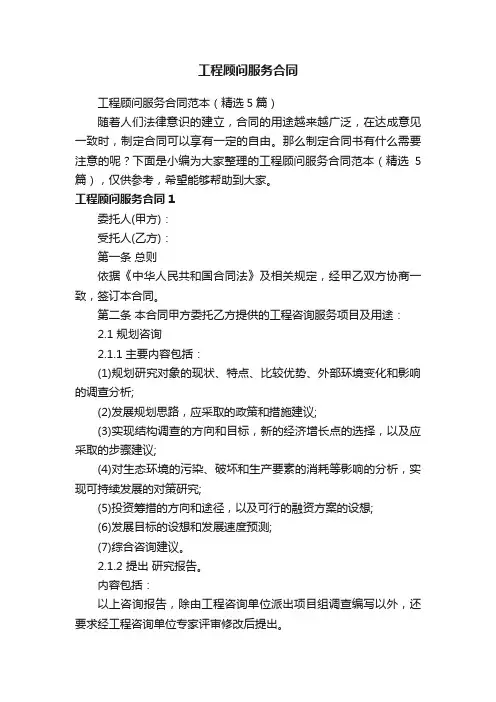 工程顾问服务合同

工程顾问服务合同范本（精选 5 篇）

随着人们法律意识的建立，合同的用途越来越广泛，在达成意见一致时，制定合同可以享有一定的自由。那么制定合同书有什么需要注意的呢？下面是小编为大家整理的工程顾问服务合同范本（精选 5 篇），仅供参考，希望能够帮助到大家。

工程顾问服务合同 1

委托人(甲方)：

受托人(乙方)：

第一条 总则

依据《中华人民共和国合同法》及相关规定，经甲乙双方协商一致，签订本合同。

第二条 本合同甲方委托乙方提供的工程咨询服务项目及用途：

2.1 规划咨询

2.1.1 主要内容包括：

(1)规划研究对象的现状、特点、比较优势、外部环境变化和影响的调查分析;

(2)发展规划思路，应采取的政策和措施建议;

(3)实现结构调查的方向和目标，新的经济增长点的选择，以及应采取的步骤建议;

(4)对生态环境的污染、破坏和生产要素的消耗等影响的分析，实现可持续发展的对策研究;

(5)投资筹措的方向和途径，以及可行的融资方案的设想;

(6)发展目标的设想和发展速度预测;

(7)综合咨询建议。

2.1.2 提出 研究报告。

内容包括：

以上咨询报告，除由工程咨询单位派出项目组调查编写以外，还要求经工程咨询单位专家评审修改后提出。